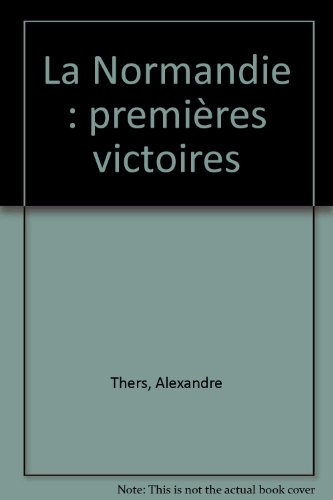 La Normandie : premières victoires

Thers, Alexandre

Note: This is not the actual book cover